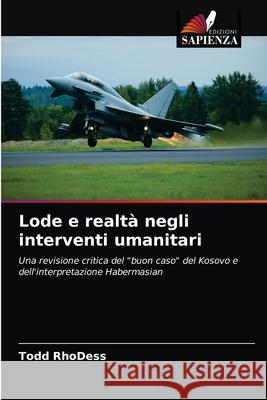 EDIZIONI
SAPIENZA

Lode e realtà negli interventi umanitari

Una revisione critica del "buon caso" del Kosovo e dell'interpretazione Habermasian

Todd RhoDess

Kraina Książek